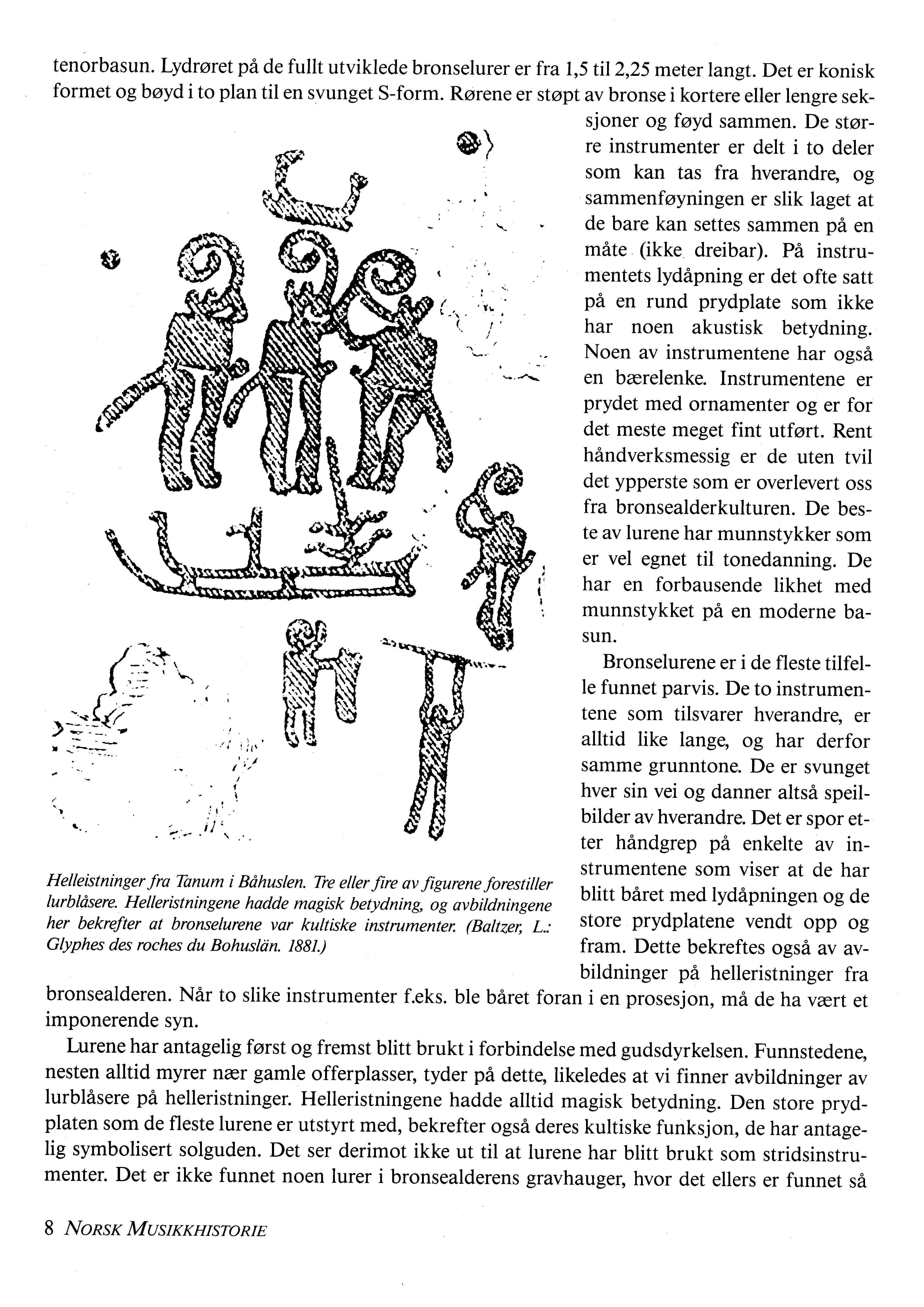 tenorbasun. Lydrøret på de fullt utviklede bronselurer er fra 1,5 til 2,25 meter langt. Det er konisk formet og bøyd i to plan til en svunget S-form. Rørene er støpt av bronse i kortere eller lengre seksjoner og føyd sammen. De større instrumenter er delt i to deler som kan tas fra hverandre, og sammenføyningen er slik laget at de bare kan settes sammen på en måte (ikke dreibar). På instrumentets lydåpning er det ofte satt på en rund prydplate som ikke har noen akustisk betydning. Noen av instrumentene har også en bærelenke. Instrumentene er prydet med ornamenter og er for det meste meget fint utført. Rent håndverksmessig er de uten tvil det ypperste som er overlevert oss fra bronsealderkulturen. De beste av lurene har munnstykker som er vel egnet til tonedanning. De har en forbausende likhet med munnstykket på en moderne basun.

Bronselurene er i de fleste tilfelle funnet parvis. De to instrumentene som tilsvarer hverandre, er alltid like lange, og har derfor samme grunntone. De er svunget hver sin vei og danner altså speilbilder av hverandre. Det er spor etter håndgrep på enkelte av instrumentene som viser at de har blitt båret med lydåpningen og de store prydplatene vendt opp og fram. Dette bekreftes også av avbildninger på helleristninger fra bronsealderen. Når to slike instrumenter f.eks. ble båret foran i en prosesjon, må de ha vært et imponerende syn.

Helleistninger fra Tanum i Båhuslen. Tre eller fire av figurene forestiller lurblåsere. Helleristningene hadde magisk betydning, og avbildningene her bekrefter at bronselurene var kultiske instrumenter. (Baltzer, L.: Glyphes des roches du Bohuslän. 1881.)

Lurene har antagelig først og fremst blitt brukt i forbindelse med gudsdyrkelsen. Funnstedene, nesten alltid myrer nær gamle offerplasser, tyder på dette, likeledes at vi finner avbildninger av lurblåsere på helleristninger. Helleristningene hadde alltid magisk betydning. Den store prydplaten som de fleste lurene er utstyrt med, bekrefter også deres kultiske funksjon, de har antagelig symbolisert solguden. Det ser derimot ikke ut til at lurene har blitt brukt som stridsinstrumenter. Det er ikke funnet noen lurer i bronsealderens gravhauger, hvor det ellers er funnet så

8 NORSK MUSIKKHISTORIE